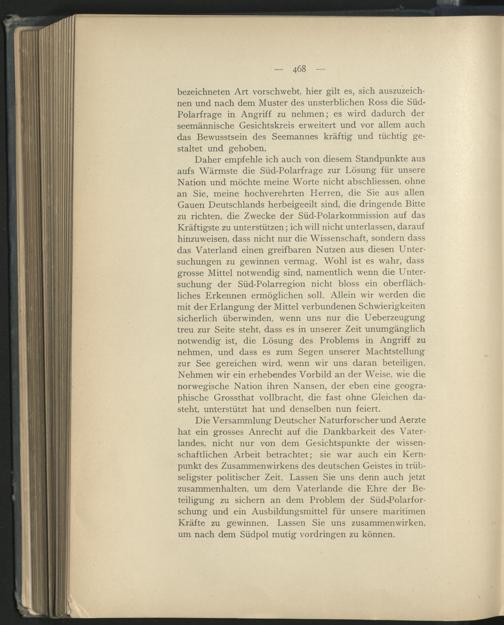 — 468 —

bezeichneten Art vorschwebt, hier gilt es, sich auszuzeichnen und nach dem Muster des unsterblichen Ross die Süd-Polarfrage in Angriff zu nehmen; es wird dadurch der seemännische Gesichtskreis erweitert und vor allem auch das Bewusstsein des Seemannes kräftig und tüchtig gestaltet und gehoben.

Daher empfehle ich auch von diesem Standpunkte aus aufs Wärmste die Süd-Polarfrage zur Lösung für unsere Nation und möchte meine Worte nicht abschliessen, ohne an Sie, meine hochverehrten Herren, die Sie aus allen Gauen Deutschlands herbeigeeilt sind, die dringende Bitte zu richten, die Zwecke der Süd-Polarkommission auf das Kräftigste zu unterstützen; ich will nicht unterlassen, darauf hinzuweisen, dass nicht nur die Wissenschaft, sondern dass das Vaterland einen greifbaren Nutzen aus diesen Untersuchungen zu gewinnen vermag. Wohl ist es wahr, dass grosse Mittel notwendig sind, namentlich wenn die Untersuchung der Süd-Polarregion nicht bloss ein oberflächliches Erkennen ermöglichen soll. Allein wir werden die mit der Erlangung der Mittel verbundenen Schwierigkeiten sicherlich überwinden, wenn uns nur die Ueberzeugung treu zur Seite steht, dass es in unserer Zeit unumgänglich notwendig ist, die Lösung des Problems in Angriff zu nehmen, und dass es zum Segen unserer Machtstellung zur See gereichen wird, wenn wir uns daran beteiligen. Nehmen wir ein erhebendes Vorbild an der Weise, wie die norwegische Nation ihren Nansen, der eben eine geographische Grossthat vollbracht, die fast ohne Gleichen dasteht, unterstützt hat und denselben nun feiert.

Die Versammlung Deutscher Naturforscher und Aerzte hat ein grosses Anrecht auf die Dankbarkeit des Vaterlandes, nicht nur von dem Gesichtspunkte der wissenschaftlichen Arbeit betrachtet; sie war auch ein Kernpunkt des Zusammenwirkens des deutschen Geistes in trübseligster politischer Zeit. Lassen Sie uns denn auch jetzt zusammenhalten, um dem Vaterlande die Ehre der Beteiligung zu sichern an dem Problem der Süd-Polarforschung und ein Ausbildungsmittel für unsere maritimen Kräfte zu gewinnen. Lassen Sie uns zusammenwirken, um nach dem Südpol mutig vordringen zu können.